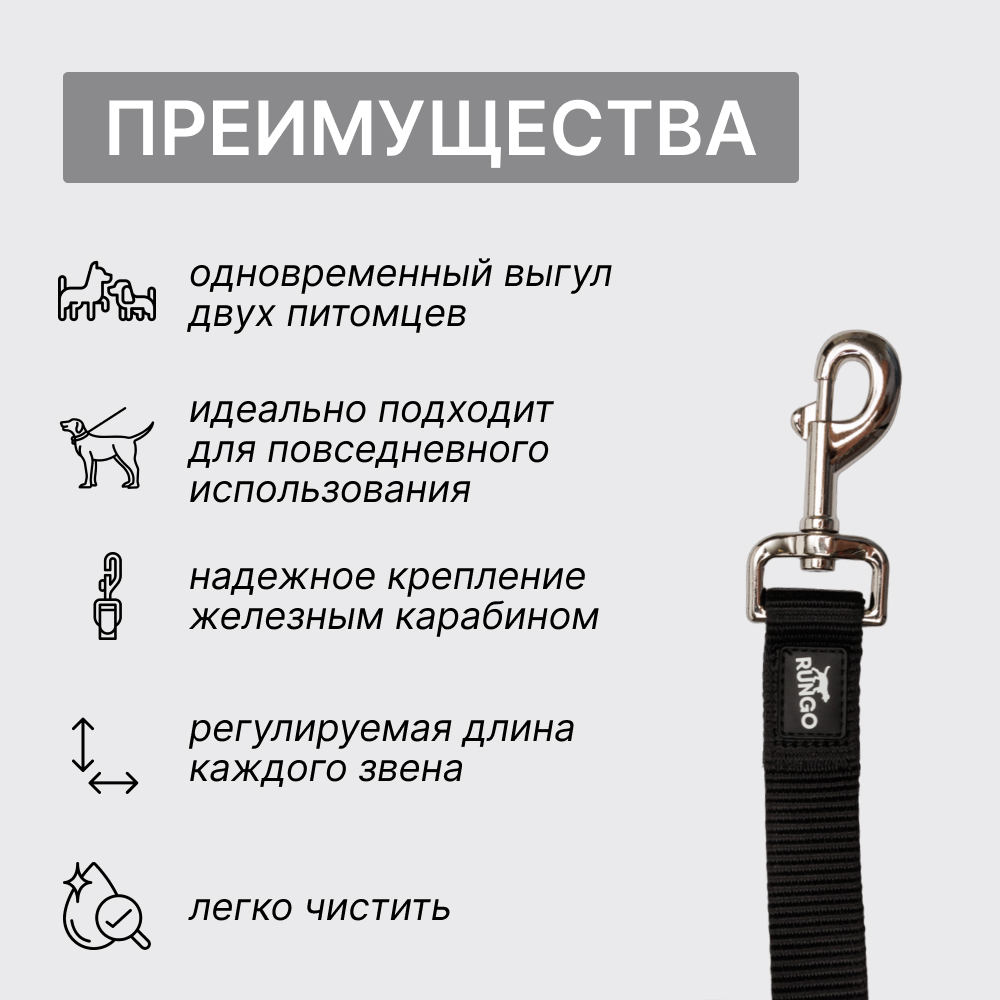 ПРЕИМУЩЕСТВА

одновременный выгул двух питомцев

идеально подходит для повседневного использования

надежное крепление железным карабином

регулируемая длина каждого звена

легко чистить

RUNGO